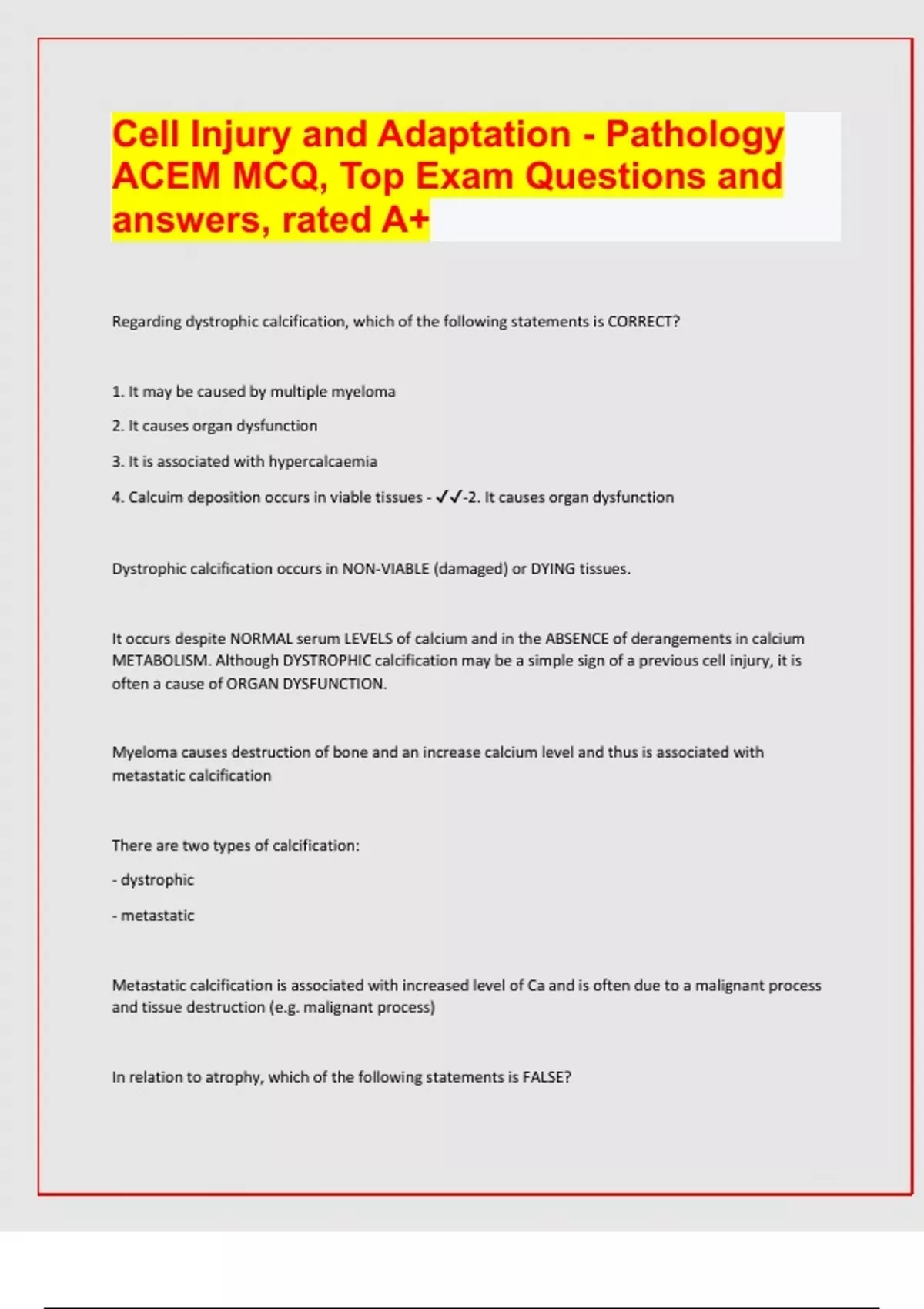 Cell Injury and Adaptation - Pathology ACEM MCQ, Top Exam Questions and answers, rated A+

Regarding dystrophic calcification, which of the following statements is CORRECT?

1. It may be caused by multiple myeloma

2. It causes organ dysfunction

3. It is associated with hypercalcaemia

4. Calcuim deposition occurs in viable tissues - ✓✓-2. It causes organ dysfunction

Dystrophic calcification occurs in NON-VIABLE (damaged) or DYING tissues.

It occurs despite NORMAL serum LEVELS of calcium and in the ABSENCE of derangements in calcium METABOLISM. Although DYSTROPHIC calcification may be a simple sign of a previous cell injury, it is often a cause of ORGAN DYSFUNCTION.

Myeloma causes destruction of bone and an increase calcium level and thus is associated with metastatic calcification

There are two types of calcification:

- dystrophic

- metastatic

Metastatic calcification is associated with increased level of Ca and is often due to a malignant process and tissue destruction (e.g. malignant process)

In relation to atrophy, which of the following statements is FALSE?